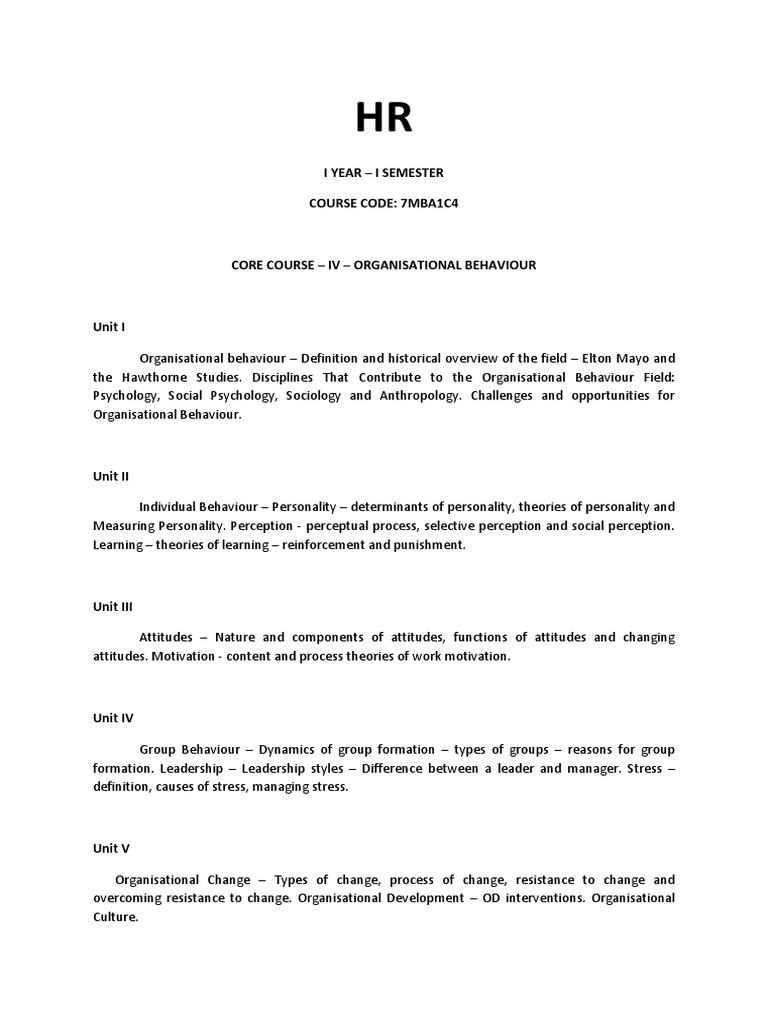 HR

I YEAR – I SEMESTER

COURSE CODE: 7MBA1C4

CORE COURSE – IV – ORGANISATIONAL BEHAVIOUR

Unit I

Organisational behaviour – Definition and historical overview of the field – Elton Mayo and the Hawthorne Studies. Disciplines That Contribute to the Organisational Behaviour Field: Psychology, Social Psychology, Sociology and Anthropology. Challenges and opportunities for Organisational Behaviour.

Unit II

Individual Behaviour – Personality – determinants of personality, theories of personality and Measuring Personality. Perception - perceptual process, selective perception and social perception. Learning – theories of learning – reinforcement and punishment.

Unit III

Attitudes – Nature and components of attitudes, functions of attitudes and changing attitudes. Motivation - content and process theories of work motivation.

Unit IV

Group Behaviour – Dynamics of group formation – types of groups – reasons for group formation. Leadership – Leadership styles – Difference between a leader and manager. Stress – definition, causes of stress, managing stress.

Unit V

Organisational Change – Types of change, process of change, resistance to change and overcoming resistance to change. Organisational Development – OD interventions. Organisational Culture.